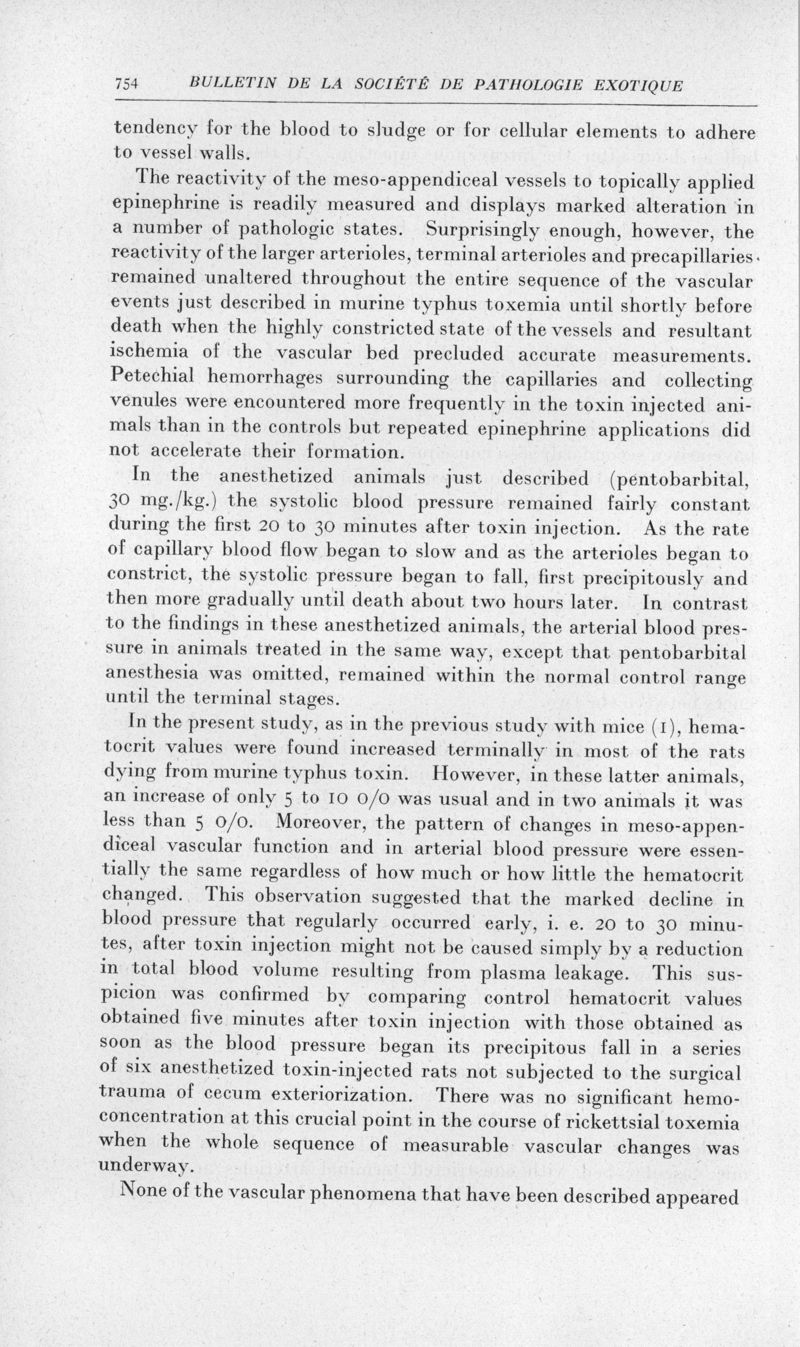 754 BULLETIN DE LA SOCIÉTÉ DE PATHOLOGIE EXOTIQUE

tendency for the blood to sludge or for cellular elements to adhere to vessel walls.

The reactivity of the meso-appendiceal vessels to topically applied epinephrine is readily measured and displays marked alteration in a number of pathologic states. Surprisingly enough, however, the reactivity of the larger arterioles, terminal arterioles and precapillaries remained unaltered throughout the entire sequence of the vascular events just described in murine typhus toxemia until shortly before death when the highly constricted state of the vessels and resultant ischemia of the vascular bed precluded accurate measurements. Petechial hemorrhages surrounding the capillaries and collecting venules were encountered more frequently in the toxin injected animals than in the controls but repeated epinephrine applications did not accelerate their formation.

In the anesthetized animals just described (pentobarbital, 30 mg./kg.) the systolic blood pressure remained fairly constant during the first 20 to 30 minutes after toxin injection. As the rate of capillary blood flow began to slow and as the arterioles began to constrict, the systolic pressure began to fall, first precipitously and then more gradually until death about two hours later. In contrast to the findings in these anesthetized animals, the arterial blood pressure in animals treated in the same way, except that pentobarbital anesthesia was omitted, remained within the normal control range until the terminal stages.

In the present study, as in the previous study with mice (1), hematocrit values were found increased terminally in most of the rats dying from murine typhus toxin. However, in these latter animals, an increase of only 5 to 10 0/0 was usual and in two animals it was less than 5 0/0. Moreover, the pattern of changes in meso-appendiceal vascular function and in arterial blood pressure were essentially the same regardless of how much or how little the hematocrit changed. This observation suggested that the marked decline in blood pressure that regularly occurred early, i. e. 20 to 30 minutes, after toxin injection might not be caused simply by a reduction in total blood volume resulting from plasma leakage. This suspicion was confirmed by comparing control hematocrit values obtained five minutes after toxin injection with those obtained as soon as the blood pressure began its precipitous fall in a series of six anesthetized toxin-injected rats not subjected to the surgical trauma of cecum exteriorization. There was no significant hemoconcentration at this crucial point in the course of rickettsial toxemia when the whole sequence of measurable vascular changes was underway.

None of the vascular phenomena that have been described appeared